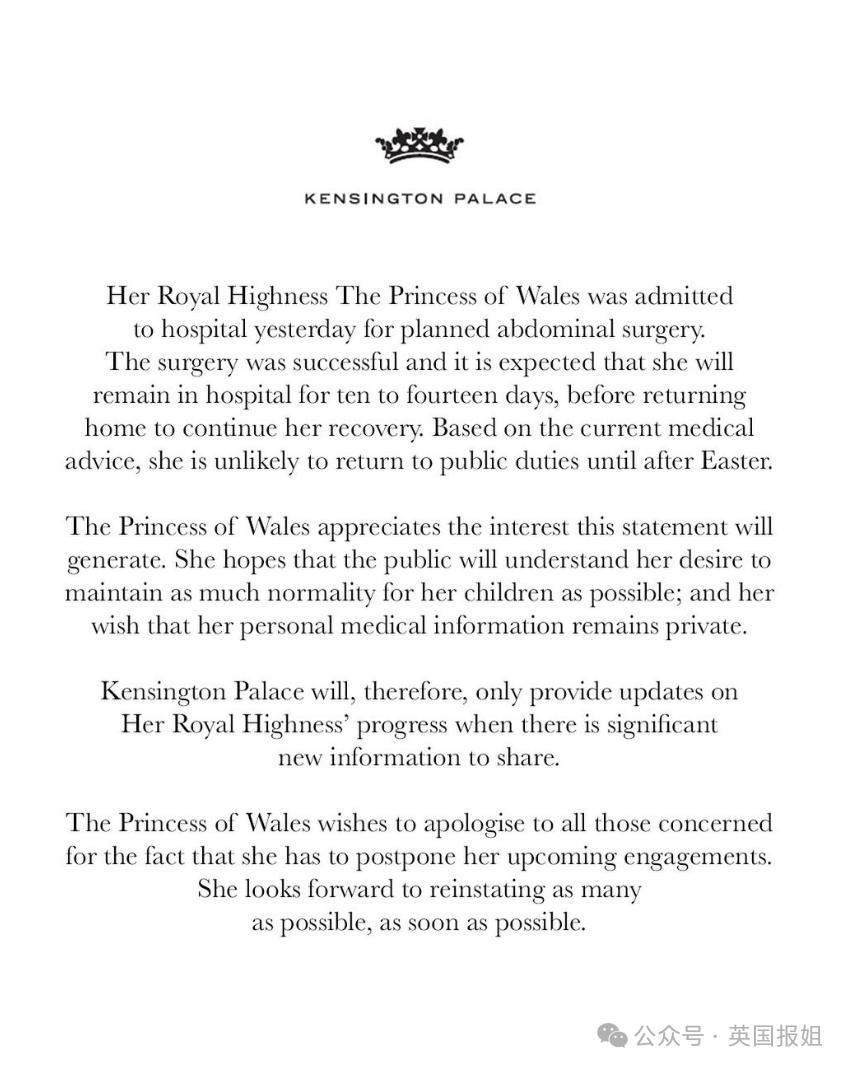 KENSINGTON PALACE

Her Royal Highness The Princess of Wales was admitted to hospital yesterday for planned abdominal surgery. The surgery was successful and it is expected that she will remain in hospital for ten to fourteen days, before returning home to continue her recovery. Based on the current medical advice, she is unlikely to return to public duties until after Easter.

The Princess of Wales appreciates the interest this statement will generate. She hopes that the public will understand her desire to maintain as much normality for her children as possible; and her wish that her personal medical information remains private.

Kensington Palace will, therefore, only provide updates on Her Royal Highness' progress when there is significant new information to share.

The Princess of Wales wishes to apologise to all those concerned for the fact that she has to postpone her upcoming engagements. She looks forward to reinstating as many as possible, as soon as possible.

公众号 · 英国报姐